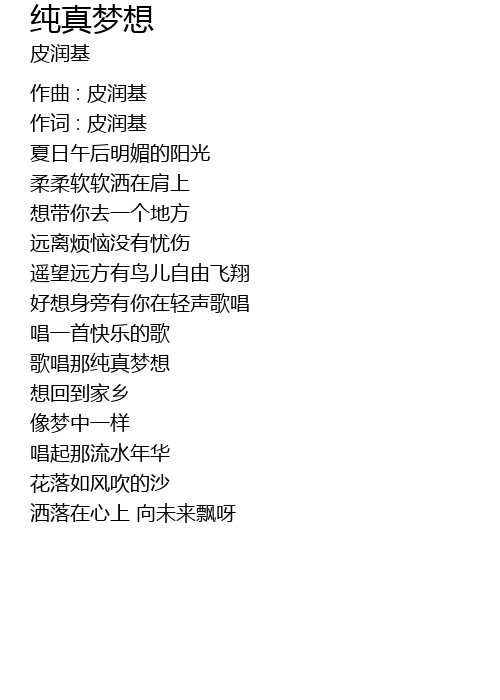 纯真梦想
皮润基

作曲 : 皮润基
作词 : 皮润基
夏日午后明媚的阳光
柔柔软软洒在肩上
想带你去一个地方
远离烦恼没有忧伤
遥望远方有鸟儿自由飞翔
好想身旁有你在轻声歌唱
唱一首快乐的歌
歌唱那纯真梦想
想回到家乡
像梦中一样
唱起那流水年华
花落如风吹的沙
洒落在心上 向未来飘呀